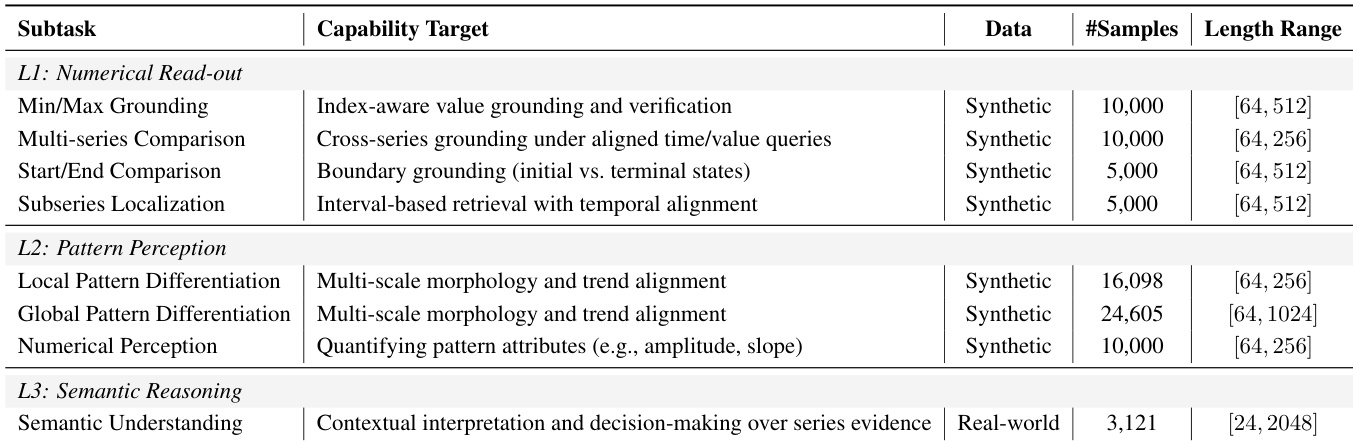 | Subtask | Capability Target | Data | #Samples | Length Range |
|---|---|---|---|---|
| *L1: Numerical Read-out* | | | | |
| Min/Max Grounding | Index-aware value grounding and verification | Synthetic | 10,000 | $[64, 512]$ |
| Multi-series Comparison | Cross-series grounding under aligned time/value queries | Synthetic | 10,000 | $[64, 256]$ |
| Start/End Comparison | Boundary grounding (initial vs. terminal states) | Synthetic | 5,000 | $[64, 512]$ |
| Subseries Localization | Interval-based retrieval with temporal alignment | Synthetic | 5,000 | $[64, 512]$ |
| *L2: Pattern Perception* | | | | |
| Local Pattern Differentiation | Multi-scale morphology and trend alignment | Synthetic | 16,098 | $[64, 256]$ |
| Global Pattern Differentiation | Multi-scale morphology and trend alignment | Synthetic | 24,605 | $[64, 1024]$ |
| Numerical Perception | Quantifying pattern attributes (e.g., amplitude, slope) | Synthetic | 10,000 | $[64, 256]$ |
| *L3: Semantic Reasoning* | | | | |
| Semantic Understanding | Contextual interpretation and decision-making over series evidence | Real-world | 3,121 | $[24, 2048]$ |